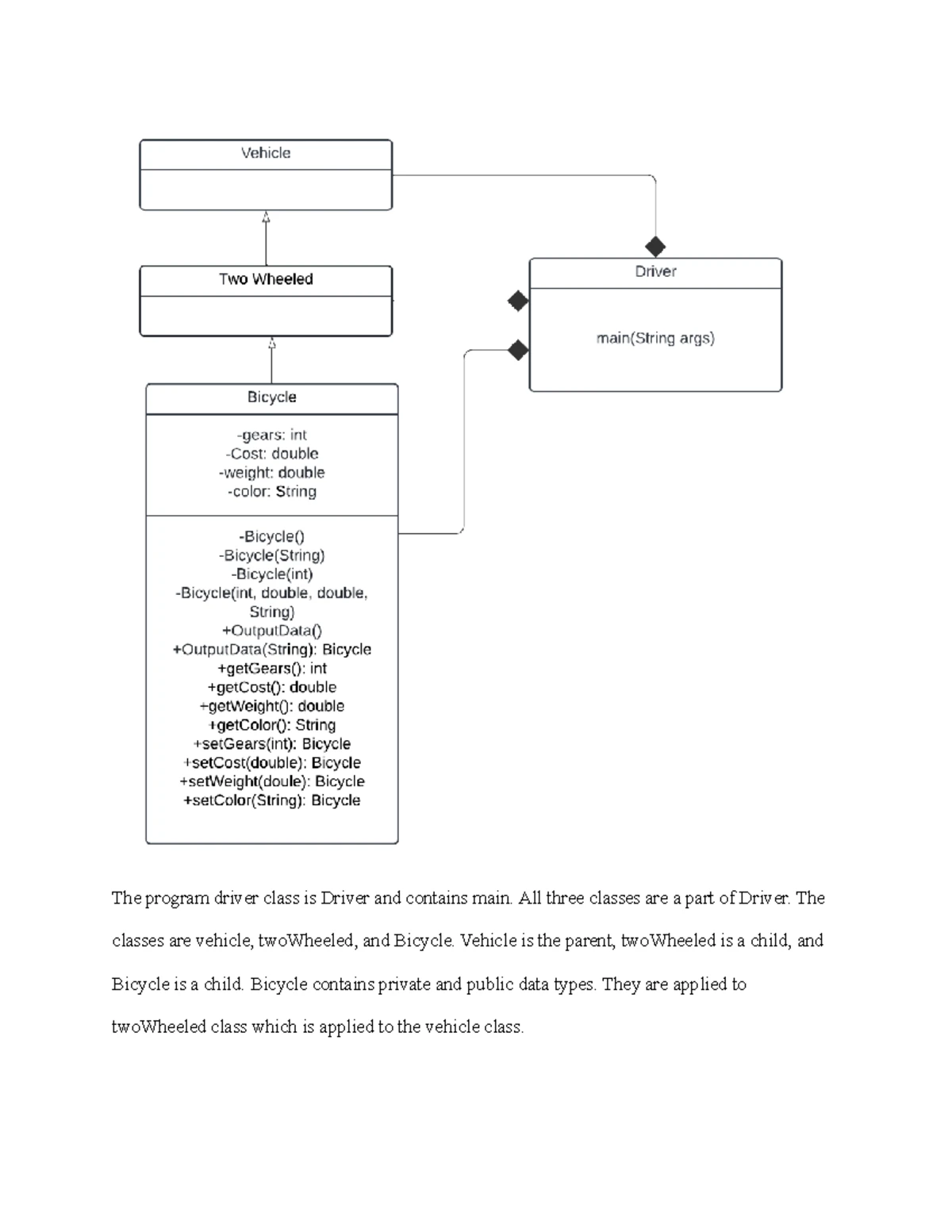 Vehicle

Two Wheeled

Bicycle

-gears: int
-Cost: double
-weight: double
-color: String

-Bicycle()
-Bicycle(String)
-Bicycle(int)
-Bicycle(int, double, double, String)
+OutputData()
+OutputData(String): Bicycle
+getGears(): int
+getCost(): double
+getWeight(): double
+getColor(): String
+setGears(int): Bicycle
+setCost(double): Bicycle
+setWeight(doule): Bicycle
+setColor(String): Bicycle

Driver

main(String args)

The program driver class is Driver and contains main. All three classes are a part of Driver. The classes are vehicle, twoWheeled, and Bicycle. Vehicle is the parent, twoWheeled is a child, and Bicycle is a child. Bicycle contains private and public data types. They are applied to twoWheeled class which is applied to the vehicle class.